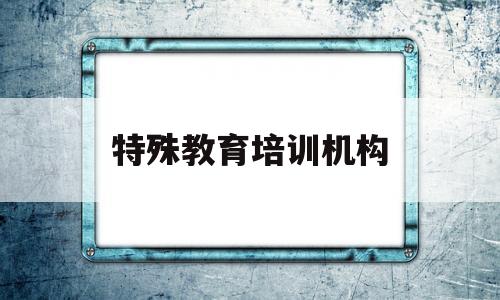 特殊教育培训机构